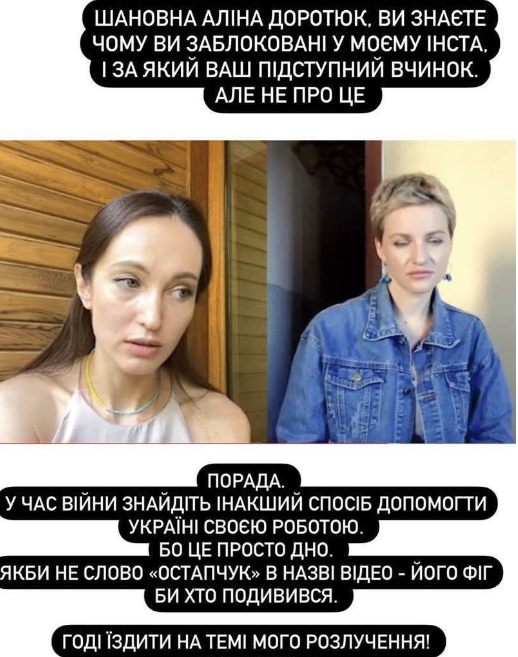 ШАНОВНА АЛІНА ДОРОТЮК, ВИ ЗНАЄТЕ ЧОМУ ВИ ЗАБЛОКОВАНІ У МОЄМУ ІНСТА, І ЗА ЯКИЙ ВАШ ПІДСТУПНИЙ ВЧИНОК. АЛЕ НЕ ПРО ЦЕ

ПОРАДА.
У ЧАС ВІЙНИ ЗНАЙДІТЬ ІНАКШИЙ СПОСІБ ДОПОМОГТИ УКРАЇНІ СВОЄЮ РОБОТОЮ.
БО ЦЕ ПРОСТО ДНО.
ЯКБИ НЕ СЛОВО «ОСТАПЧУК» В НАЗВІ ВІДЕО - ЙОГО ФІГ БИ ХТО ПОДИВИВСЯ.

ГОДІ ЇЗДИТИ НА ТЕМІ МОГО РОЗЛУЧЕННЯ!